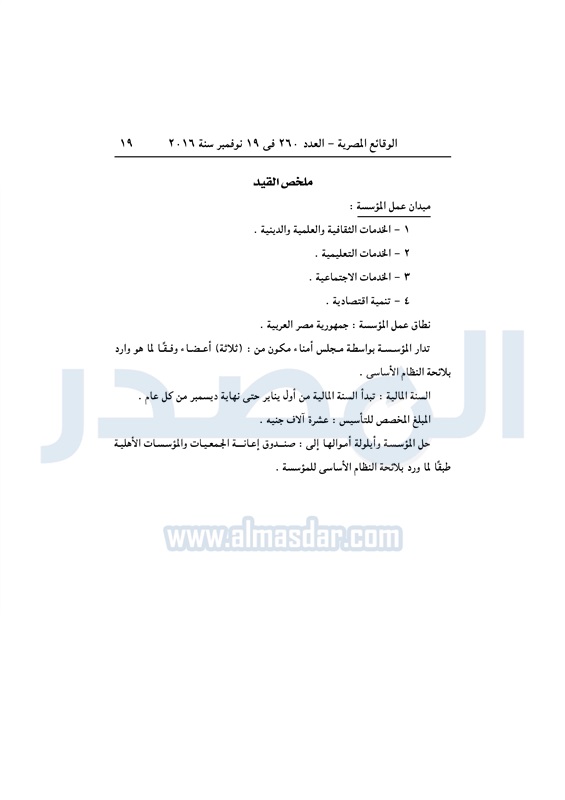 الوقائع المصرية - العدد ٢٦٠ فى ١٩ نوفمبر سنة ٢٠١٦ ١٩

ملخص القيد

ميدان عمل المؤسسة :

١ - الخدمات الثقافية والعلمية والدينية .

٢ - الخدمات التعليمية .

٣ - الخدمات الاجتماعية .

٤ - تنمية اقتصادية .

نطاق عمل المؤسسة : جمهورية مصر العربية .

تدار المؤسسة بواسطة مجلس أمناء مكون من : (ثلاثة) أعضاء وفقًا لما هو وارد بلائحة النظام الأساسى .

السنة المالية : تبدأ السنة المالية من أول يناير حتى نهاية ديسمبر من كل عام .

المبلغ المخصص للتأسيس : عشرة آلاف جنيه .

حل المؤسسة وأيلولة أموالها إلى : صندوق إعانة الجمعيات والمؤسسات الأهلية طبقًا لما ورد بلائحة النظام الأساسى للمؤسسة .

المصدر

www.almasdar.com